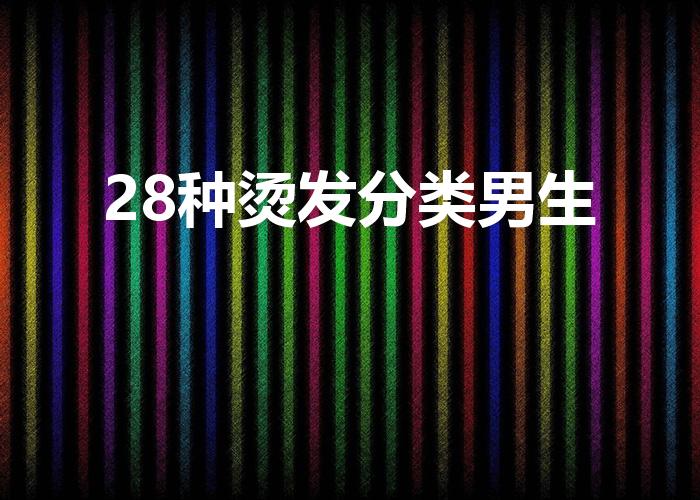 28种烫发分类男生